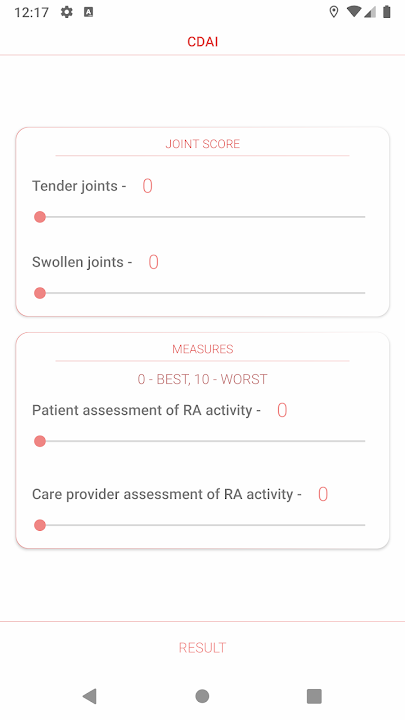 12:17

CDAI

JOINT SCORE

Tender joints - 0

Swollen joints - 0

MEASURES

0 - BEST, 10 - WORST

Patient assessment of RA activity - 0

Care provider assessment of RA activity - 0

RESULT